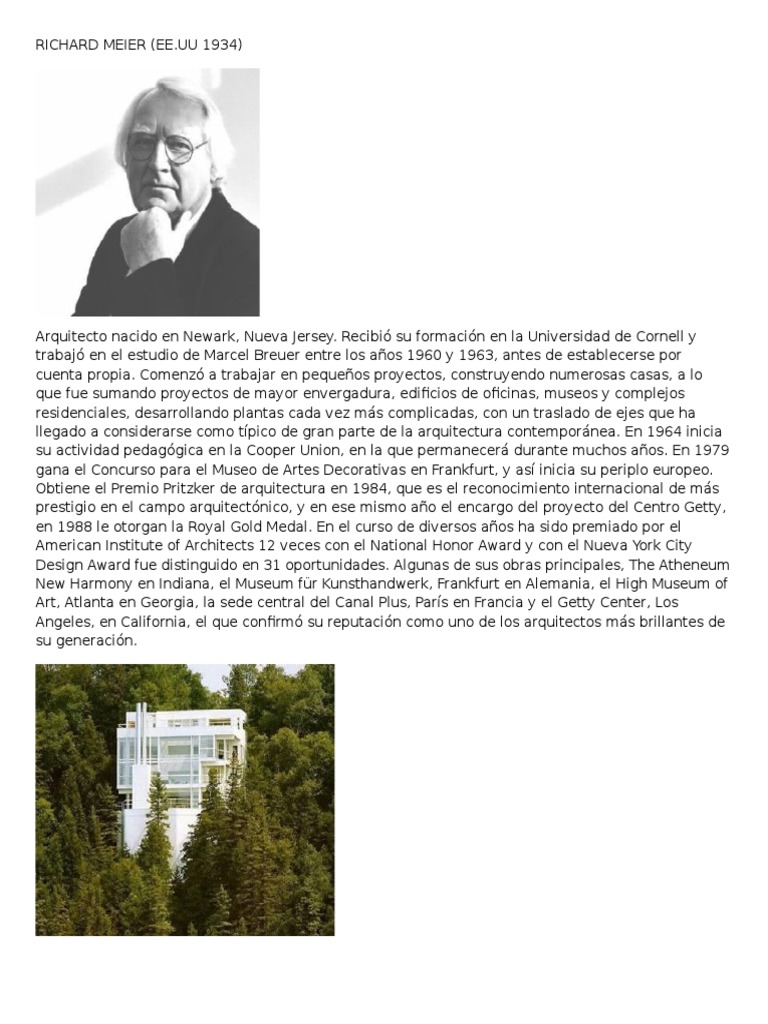 RICHARD MEIER (EE.UU 1934)

Arquitecto nacido en Newark, Nueva Jersey. Recibió su formación en la Universidad de Cornell y trabajó en el estudio de Marcel Breuer entre los años 1960 y 1963, antes de establecerse por cuenta propia. Comenzó a trabajar en pequeños proyectos, construyendo numerosas casas, a lo que fue sumando proyectos de mayor envergadura, edificios de oficinas, museos y complejos residenciales, desarrollando plantas cada vez más complicadas, con un traslado de ejes que ha llegado a considerarse como típico de gran parte de la arquitectura contemporánea. En 1964 inicia su actividad pedagógica en la Cooper Union, en la que permanecerá durante muchos años. En 1979 gana el Concurso para el Museo de Artes Decorativas en Frankfurt, y así inicia su periplo europeo. Obtiene el Premio Pritzker de arquitectura en 1984, que es el reconocimiento internacional de más prestigio en el campo arquitectónico, y en ese mismo año el encargo del proyecto del Centro Getty, en 1988 le otorgan la Royal Gold Medal. En el curso de diversos años ha sido premiado por el American Institute of Architects 12 veces con el National Honor Award y con el Nueva York City Design Award fue distinguido en 31 oportunidades. Algunas de sus obras principales, The Atheneum New Harmony en Indiana, el Museum für Kunsthandwerk, Frankfurt en Alemania, el High Museum of Art, Atlanta en Georgia, la sede central del Canal Plus, París en Francia y el Getty Center, Los Angeles, en California, el que confirmó su reputación como uno de los arquitectos más brillantes de su generación.